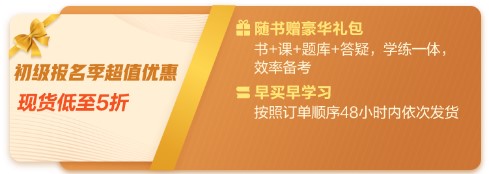 初级报名季超值优惠
现货低至5折

随书赠豪华礼包
书+课+题库+答疑，学练一体，效率备考

早买早学习
按照订单顺序48小时内依次发货